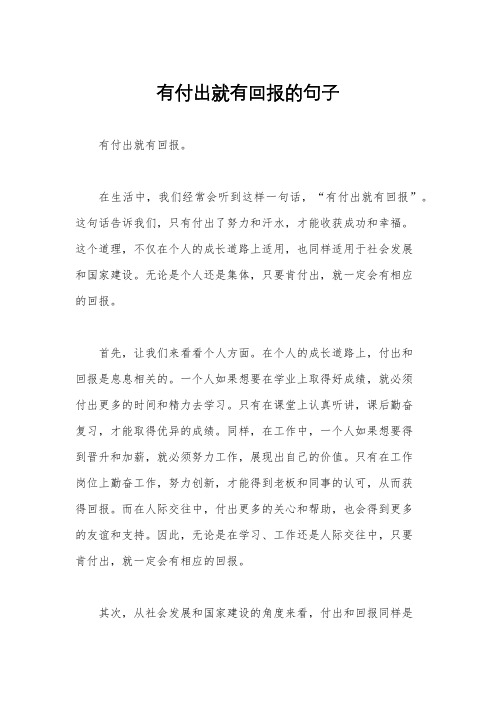 有付出就有回报的句子

有付出就有回报。

在生活中，我们经常会听到这样一句话，“有付出就有回报”。这句话告诉我们，只有付出了努力和汗水，才能收获成功和幸福。这个道理，不仅在个人的成长道路上适用，也同样适用于社会发展和国家建设。无论是个人还是集体，只要肯付出，就一定会有相应的回报。

首先，让我们来看看个人方面。在个人的成长道路上，付出和回报是息息相关的。一个人如果想要在学业上取得好成绩，就必须付出更多的时间和精力去学习。只有在课堂上认真听讲，课后勤奋复习，才能取得优异的成绩。同样，在工作中，一个人如果想要得到晋升和加薪，就必须努力工作，展现出自己的价值。只有在工作岗位上勤奋工作，努力创新，才能得到老板和同事的认可，从而获得回报。而在人际交往中，付出更多的关心和帮助，也会得到更多的友谊和支持。因此，无论是在学习、工作还是人际交往中，只要肯付出，就一定会有相应的回报。

其次，从社会发展和国家建设的角度来看，付出和回报同样是